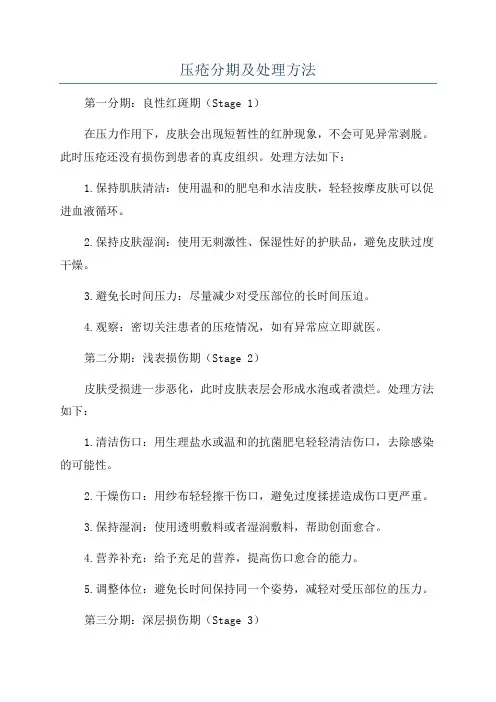 压疮分期及处理方法

第一分期：良性红斑期（Stage 1）

在压力作用下，皮肤会出现短暂性的红肿现象，不会可见异常剥脱。此时压疮还没有损伤到患者的真皮组织。处理方法如下：

1.保持肌肤清洁：使用温和的肥皂和水洁皮肤，轻轻按摩皮肤可以促进血液循环。

2.保持皮肤湿润：使用无刺激性、保湿性好的护肤品，避免皮肤过度干燥。

3.避免长时间压力：尽量减少对受压部位的长时间压迫。

4.观察：密切关注患者的压疮情况，如有异常应立即就医。

第二分期：浅表损伤期（Stage 2）

皮肤受损进一步恶化，此时皮肤表层会形成水泡或者溃烂。处理方法如下：

1.清洁伤口：用生理盐水或温和的抗菌肥皂轻轻清洁伤口，去除感染的可能性。

2.干燥伤口：用纱布轻轻擦干伤口，避免过度揉搓造成伤口更严重。

3.保持湿润：使用透明敷料或者湿润敷料，帮助创面愈合。

4.营养补充：给予充足的营养，提高伤口愈合的能力。

5.调整体位：避免长时间保持同一个姿势，减轻对受压部位的压力。

第三分期：深层损伤期（Stage 3）